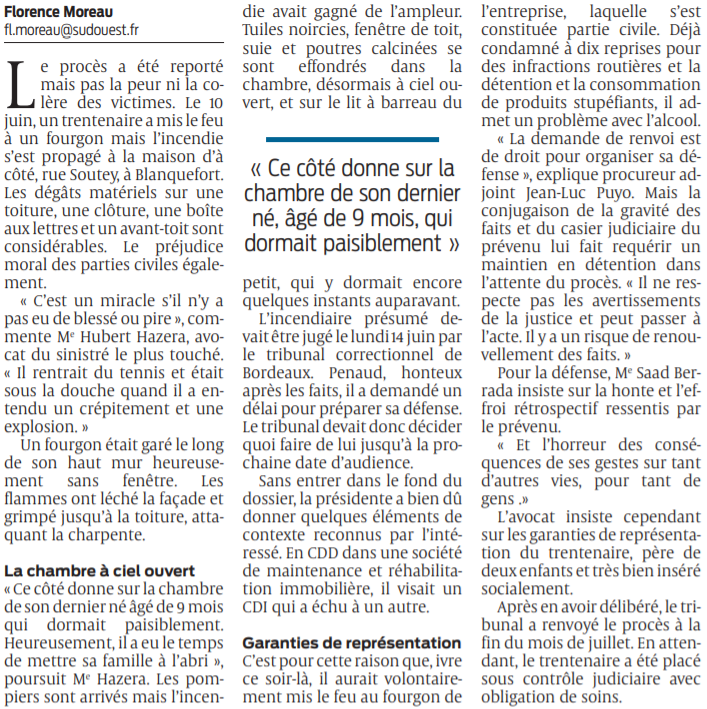 Florence Moreau
fl.moreau@sudouest.fr

Le procès a été reporté mais pas la peur ni la colère des victimes. Le 10 juin, un trentenaire a mis le feu à un fourgon mais l'incendie s'est propagé à la maison d'à côté, rue Soutey, à Blanquefort. Les dégâts matériels sur une toiture, une clôture, une boîte aux lettres et un avant-toit sont considérables. Le préjudice moral des parties civiles également.

« C'est un miracle s'il n'y a pas eu de blessé ou pire », commente Me Hubert Hazera, avocat du sinistré le plus touché. « Il rentrait du tennis et était sous la douche quand il a entendu un crépitement et une explosion. »

Un fourgon était garé le long de son haut mur heureusement sans fenêtre. Les flammes ont léché la façade et grimpé jusqu'à la toiture, attaquant la charpente.

La chambre à ciel ouvert
« Ce côté donne sur la chambre de son dernier né âgé de 9 mois qui dormait paisiblement. Heureusement, il a eu le temps de mettre sa famille à l'abri », poursuit Me Hazera. Les pompiers sont arrivés mais l'incendie avait gagné de l'ampleur. Tuiles noircies, fenêtre de toit, suie et poutres calcinées se sont effondrés dans la chambre, désormais à ciel ouvert, et sur le lit à barreau du petit, qui y dormait encore quelques instants auparavant.

« Ce côté donne sur la chambre de son dernier né, âgé de 9 mois, qui dormait paisiblement »

L'incendiaire présumé devait être jugé le lundi 14 juin par le tribunal correctionnel de Bordeaux. Penaud, honteux après les faits, il a demandé un délai pour préparer sa défense. Le tribunal devait donc décider quoi faire de lui jusqu'à la prochaine date d'audience.

Sans entrer dans le fond du dossier, la présidente a bien dû donner quelques éléments de contexte reconnus par l'intéressé. En CDD dans une société de maintenance et réhabilitation immobilière, il visait un CDI qui a échu à un autre.

Garanties de représentation
C'est pour cette raison que, ivre ce soir-là, il aurait volontairement mis le feu au fourgon de l'entreprise, laquelle s'est constituée partie civile. Déjà condamné à dix reprises pour des infractions routières et la détention et la consommation de produits stupéfiants, il admet un problème avec l'alcool.

« La demande de renvoi est de droit pour organiser sa défense », explique procureur adjoint Jean-Luc Puyo. Mais la conjugaison de la gravité des faits et du casier judiciaire du prévenu lui fait requérir un maintien en détention dans l'attente du procès. « Il ne respecte pas les avertissements de la justice et peut passer à l'acte. Il y a un risque de renouvellement des faits. »

Pour la défense, Me Saad Berrada insiste sur la honte et l'effroi rétrospectif ressentis par le prévenu.

« Et l'horreur des conséquences de ses gestes sur tant d'autres vies, pour tant de gens .»

L'avocat insiste cependant sur les garanties de représentation du trentenaire, père de deux enfants et très bien inséré socialement.

Après en avoir délibéré, le tribunal a renvoyé le procès à la fin du mois de juillet. En attendant, le trentenaire a été placé sous contrôle judiciaire avec obligation de soins.